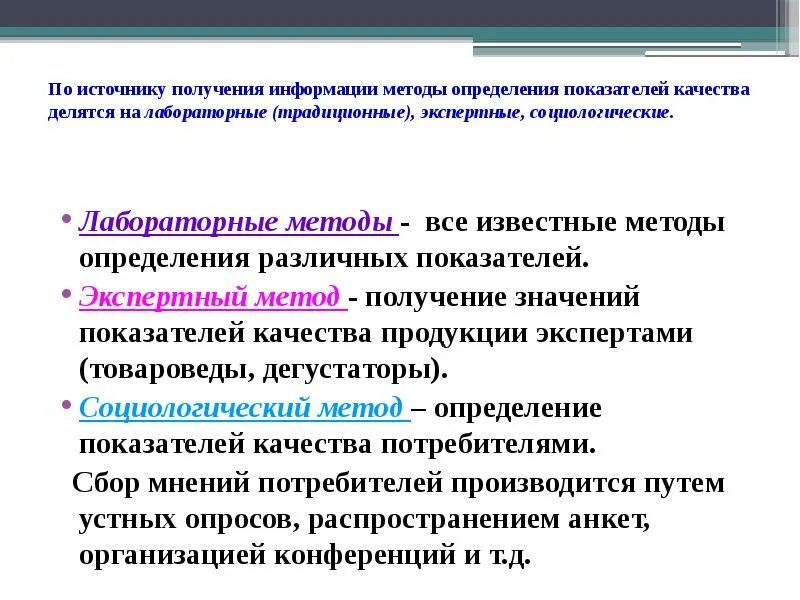 По источнику получения информации методы определения показателей качества делятся на лабораторные (традиционные), экспертные, социологические.

• Лабораторные методы - все известные методы определения различных показателей.
• Экспертный метод - получение значений показателей качества продукции экспертами (товароведы, дегустаторы).
• Социологический метод – определение показателей качества потребителями.

Сбор мнений потребителей производится путем устных опросов, распространением анкет, организацией конференций и т.д.